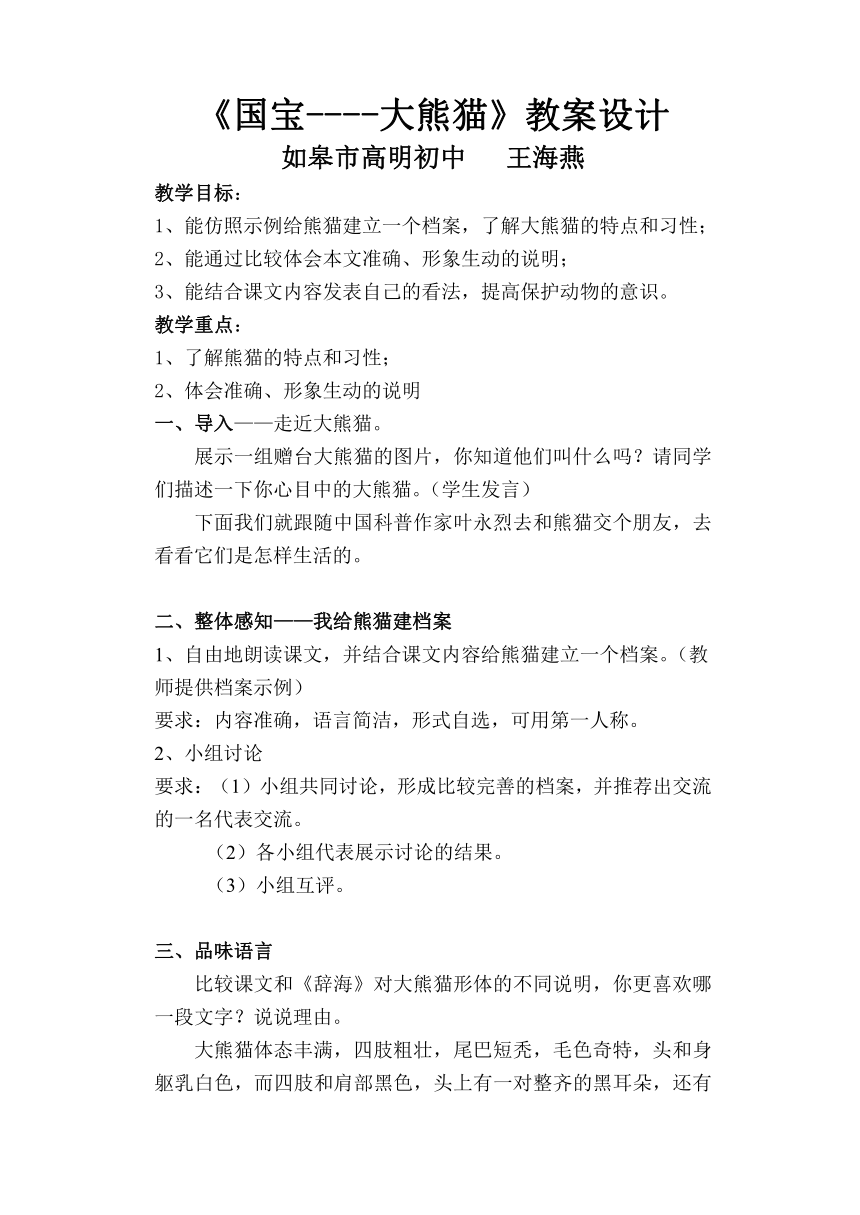 《国宝----大熊猫》教案设计
如皋市高明初中　　王海燕

教学目标：
1、能仿照示例给熊猫建立一个档案，了解大熊猫的特点和习性；
2、能通过比较体会本文准确、形象生动的说明；
3、能结合课文内容发表自己的看法，提高保护动物的意识。
教学重点：
1、了解熊猫的特点和习性；
2、体会准确、形象生动的说明
一、导入——走近大熊猫。
展示一组赠台大熊猫的图片，你知道他们叫什么吗？请同学们描述一下你心目中的大熊猫。（学生发言）
下面我们就跟随中国科普作家叶永烈去和熊猫交个朋友，去看看它们是怎样生活的。

二、整体感知——我给熊猫建档案
1、自由地朗读课文，并结合课文内容给熊猫建立一个档案。（教师提供档案示例）
要求：内容准确，语言简洁，形式自选，可用第一人称。
2、小组讨论
要求：（1）小组共同讨论，形成比较完善的档案，并推荐出交流的一名代表交流。
（2）各小组代表展示讨论的结果。
（3）小组互评。

三、品味语言
比较课文和《辞海》对大熊猫形体的不同说明，你更喜欢哪一段文字？说说理由。
大熊猫体态丰满，四肢粗壮，尾巴短秃，毛色奇特，头和身躯乳白色，而四肢和肩部黑色，头上有一对整齐的黑耳朵，还有